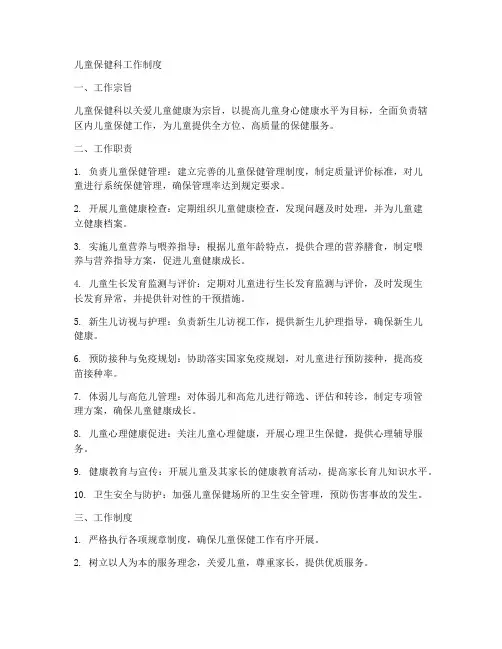 儿童保健科工作制度

一、工作宗旨

儿童保健科以关爱儿童健康为宗旨，以提高儿童身心健康水平为目标，全面负责辖区内儿童保健工作，为儿童提供全方位、高质量的保健服务。

二、工作职责

1. 负责儿童保健管理：建立完善的儿童保健管理制度，制定质量评价标准，对儿童进行系统保健管理，确保管理率达到规定要求。

2. 开展儿童健康检查：定期组织儿童健康检查，发现问题及时处理，并为儿童建立健康档案。

3. 实施儿童营养与喂养指导：根据儿童年龄特点，提供合理的营养膳食，制定喂养与营养指导方案，促进儿童健康成长。

4. 儿童生长发育监测与评价：定期对儿童进行生长发育监测与评价，及时发现生长发育异常，并提供针对性的干预措施。

5. 新生儿访视与护理：负责新生儿访视工作，提供新生儿护理指导，确保新生儿健康。

6. 预防接种与免疫规划：协助落实国家免疫规划，对儿童进行预防接种，提高疫苗接种率。

7. 体弱儿与高危儿管理：对体弱儿和高危儿进行筛选、评估和转诊，制定专项管理方案，确保儿童健康成长。

8. 儿童心理健康促进：关注儿童心理健康，开展心理卫生保健，提供心理辅导服务。

9. 健康教育与宣传：开展儿童及其家长的健康教育活动，提高家长育儿知识水平。

10. 卫生安全与防护：加强儿童保健场所的卫生安全管理，预防伤害事故的发生。

三、工作制度

1. 严格执行各项规章制度，确保儿童保健工作有序开展。

2. 树立以人为本的服务理念，关爱儿童，尊重家长，提供优质服务。